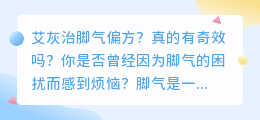 艾灰治脚气偏方？真的有奇效吗？你是否曾经因为脚气的困扰而感到烦恼？脚气是一...